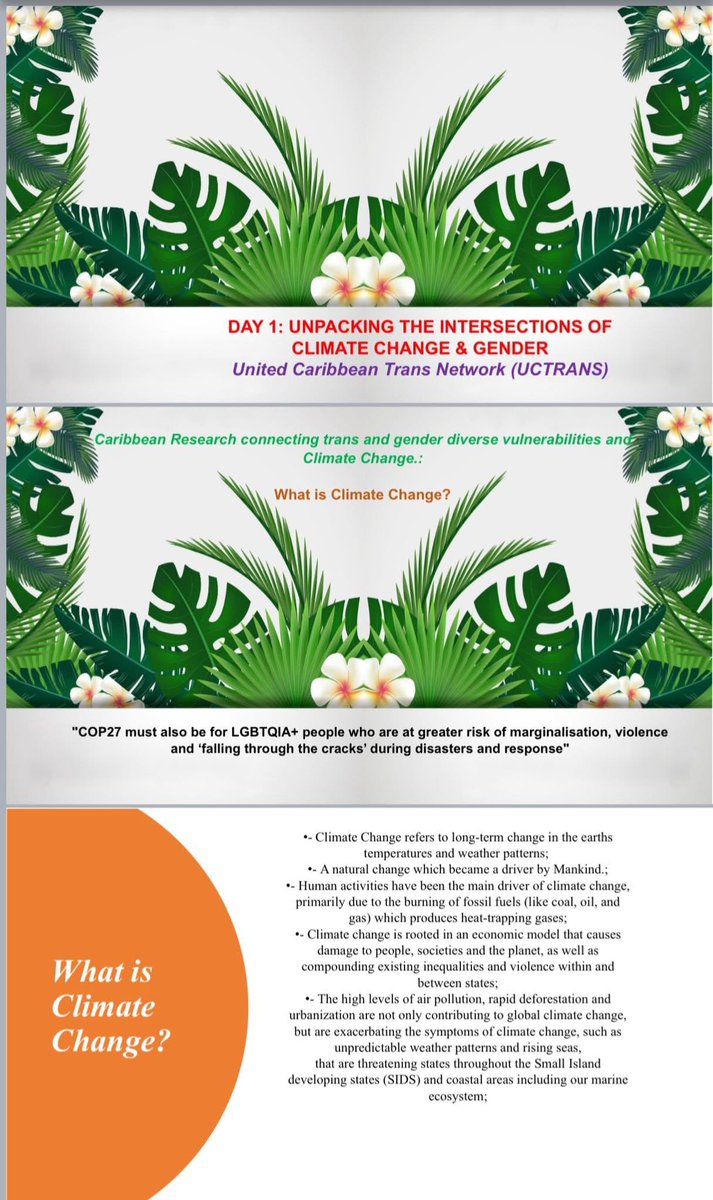 DAY 1: UNPACKING THE INTERSECTIONS OF CLIMATE CHANGE & GENDER
United Caribbean Trans Network (UCTRANS)

Caribbean Research connecting trans and gender diverse vulnerabilities and Climate Change.:

What is Climate Change?

"COP27 must also be for LGBTQIA+ people who are at greater risk of marginalisation, violence and 'falling through the cracks' during disasters and response"

What is Climate Change?

•- Climate Change refers to long-term change in the earths temperatures and weather patterns;
•- A natural change which became a driver by Mankind.;
•- Human activities have been the main driver of climate change, primarily due to the burning of fossil fuels (like coal, oil, and gas) which produces heat-trapping gases;
•- Climate change is rooted in an economic model that causes damage to people, societies and the planet, as well as compounding existing inequalities and violence within and between states;
•- The high levels of air pollution, rapid deforestation and urbanization are not only contributing to global climate change, but are exacerbating the symptoms of climate change, such as unpredictable weather patterns and rising seas, that are threatening states throughout the Small Island developing states (SIDS) and coastal areas including our marine ecosystem;